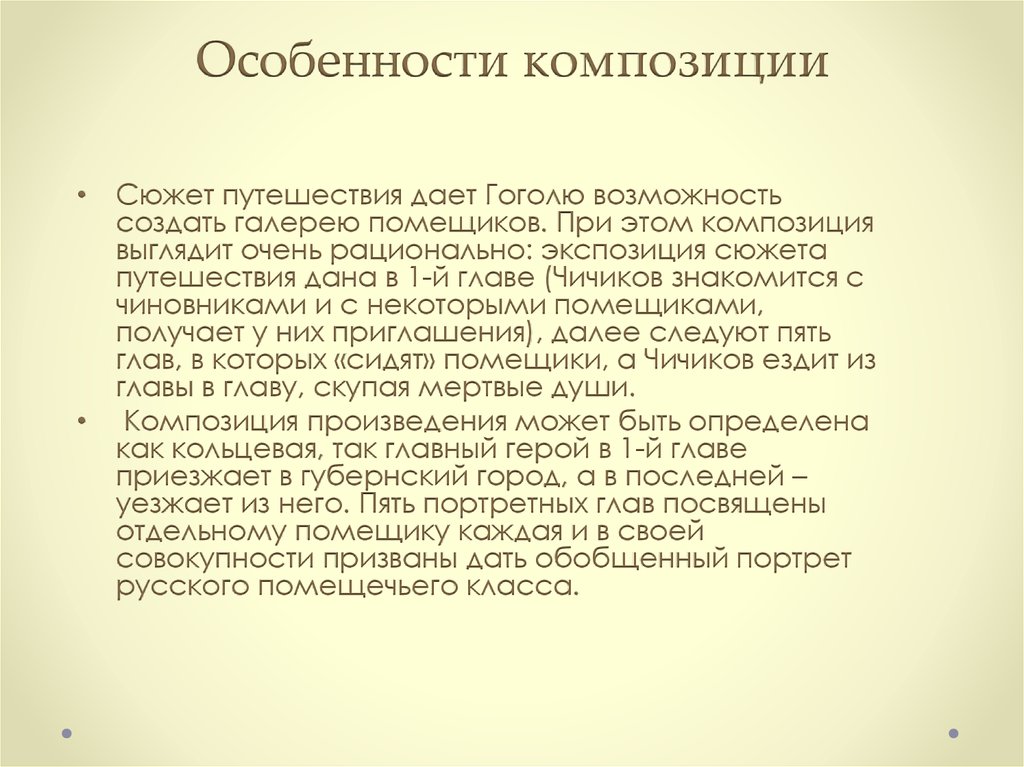 Особенности композиции

• Сюжет путешествия дает Гоголю возможность создать галерею помещиков. При этом композиция выглядит очень рационально: экспозиция сюжета путешествия дана в 1-й главе (Чичиков знакомится с чиновниками и с некоторыми помещиками, получает у них приглашения), далее следуют пять глав, в которых «сидят» помещики, а Чичиков ездит из главы в главу, скупая мертвые души.

• Композиция произведения может быть определена как кольцевая, так главный герой в 1-й главе приезжает в губернский город, а в последней – уезжает из него. Пять портретных глав посвящены отдельному помещику каждая и в своей совокупности призваны дать обобщенный портрет русского помещечьего класса.